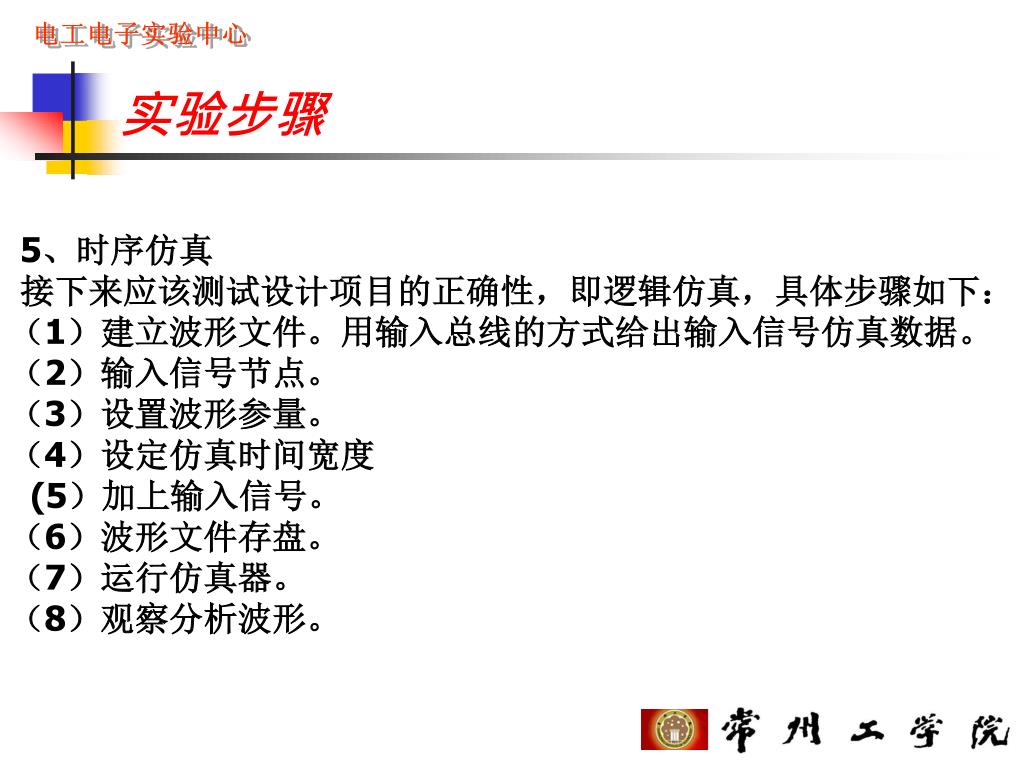 电工电子实验中心

实验步骤

5、时序仿真
接下来应该测试设计项目的正确性，即逻辑仿真，具体步骤如下：
（1）建立波形文件。用输入总线的方式给出输入信号仿真数据。
（2）输入信号节点。
（3）设置波形参量。
（4）设定仿真时间宽度
(5）加上输入信号。
（6）波形文件存盘。
（7）运行仿真器。
（8）观察分析波形。

常州工学院